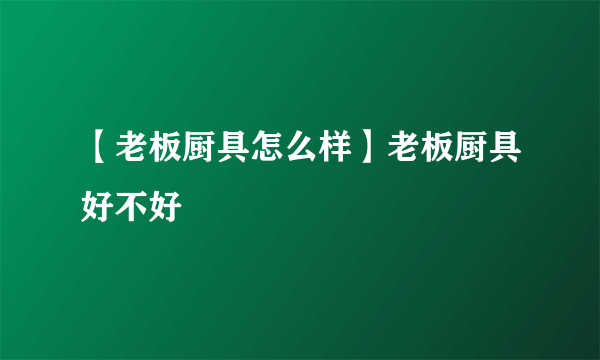 【老板厨具怎么样】老板厨具好不好